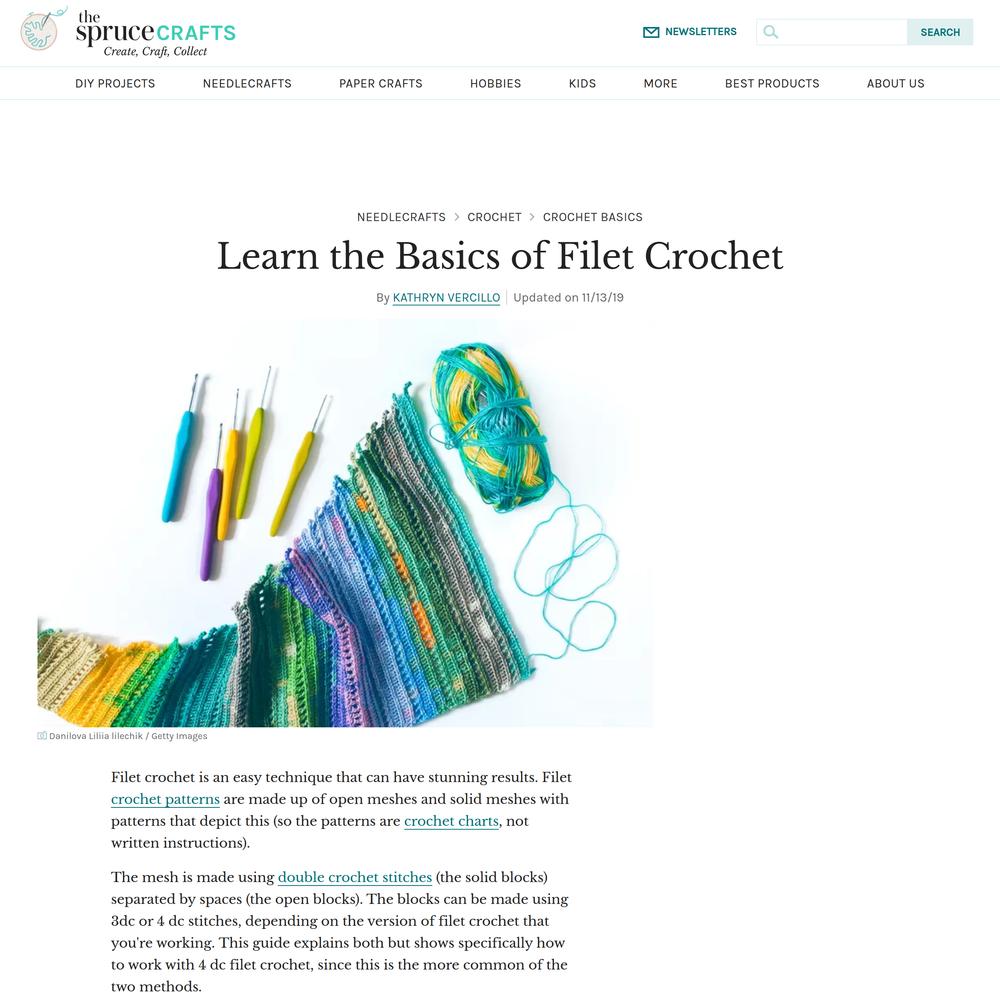 the spruce CRAFTS
Create, Craft, Collect

NEWSLETTERS

SEARCH

DIY PROJECTS NEEDLECRAFTS PAPER CRAFTS HOBBIES KIDS MORE BEST PRODUCTS ABOUT US

NEEDLECRAFTS > CROCHET > CROCHET BASICS

Learn the Basics of Filet Crochet

By KATHRYN VERCILLO | Updated on 11/13/19

Danilova Liliia lilechik / Getty Images

Filet crochet is an easy technique that can have stunning results. Filet crochet patterns are made up of open meshes and solid meshes with patterns that depict this (so the patterns are crochet charts, not written instructions).

The mesh is made using double crochet stitches (the solid blocks) separated by spaces (the open blocks). The blocks can be made using 3dc or 4 dc stitches, depending on the version of filet crochet that you're working. This guide explains both but shows specifically how to work with 4 dc filet crochet, since this is the more common of the two methods.